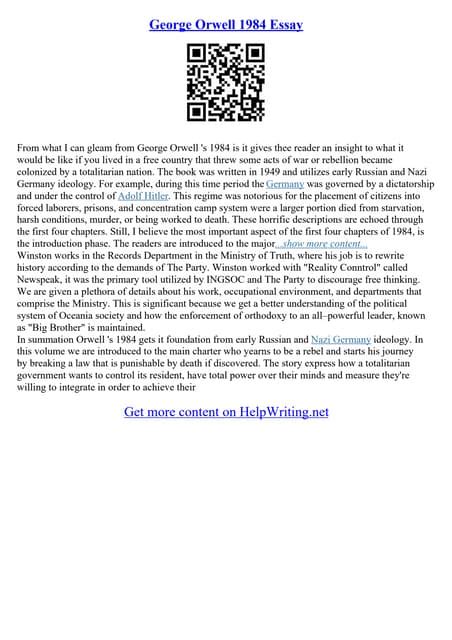 George Orwell 1984 Essay

From what I can gleam from George Orwell 's 1984 is it gives thee reader an insight to what it would be like if you lived in a free country that threw some acts of war or rebellion became colonized by a totalitarian nation. The book was written in 1949 and utilizes early Russian and Nazi Germany ideology. For example, during this time period the Germany was governed by a dictatorship and under the control of Adolf Hitler. This regime was notorious for the placement of citizens into forced laborers, prisons, and concentration camp system were a larger portion died from starvation, harsh conditions, murder, or being worked to death. These horrific descriptions are echoed through the first four chapters. Still, I believe the most important aspect of the first four chapters of 1984, is the introduction phase. The readers are introduced to the major...show more content...
Winston works in the Records Department in the Ministry of Truth, where his job is to rewrite history according to the demands of The Party. Winston worked with "Reality Conntrol" called Newspeak, it was the primary tool utilized by INGSOC and The Party to discourage free thinking. We are given a plethora of details about his work, occupational environment, and departments that comprise the Ministry. This is significant because we get a better understanding of the political system of Oceania society and how the enforcement of orthodoxy to an all–powerful leader, known as "Big Brother" is maintained.
In summation Orwell 's 1984 gets it foundation from early Russian and Nazi Germany ideology. In this volume we are introduced to the main charter who yearns to be a rebel and starts his journey by breaking a law that is punishable by death if discovered. The story express how a totalitarian government wants to control its resident, have total power over their minds and measure they're willing to integrate in order to achieve their

Get more content on HelpWriting.net